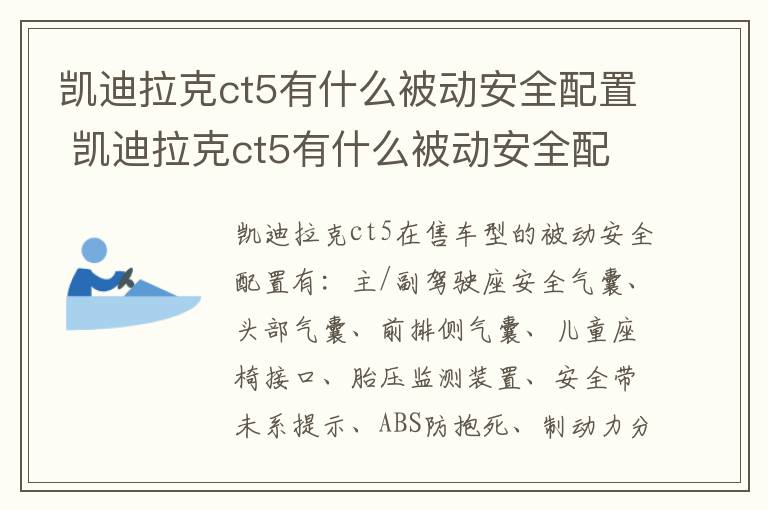 凯迪拉克ct5有什么被动安全配置 凯迪拉克ct5有什么被动安全配

凯迪拉克ct5在售车型的被动安全配置有：主/副驾驶座安全气囊、头部气囊、前排侧气囊、儿童座椅接口、胎压监测装置、安全带未系提示、ABS防抱死、制动力分